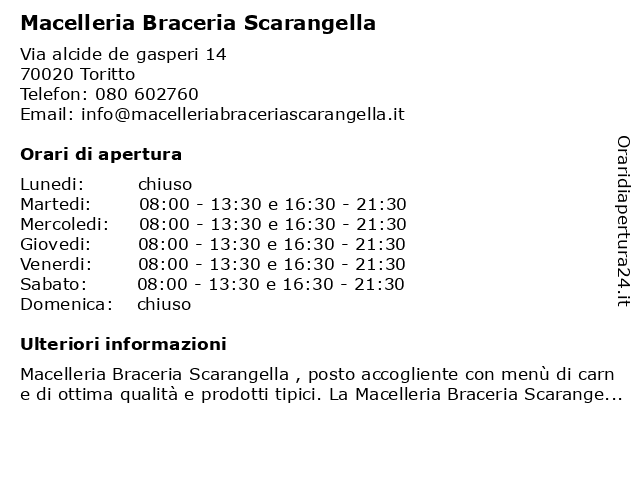 Macelleria Braceria Scarangella

Via alcide de gasperi 14
70020 Toritto
Telefon: 080 602760
Email: info@macelleriabraceriascarangella.it

Orari di apertura

| | |
|---|---|
| Lunedi: | chiuso |
| Martedi: | 08:00 - 13:30 e 16:30 - 21:30 |
| Mercoledi: | 08:00 - 13:30 e 16:30 - 21:30 |
| Giovedi: | 08:00 - 13:30 e 16:30 - 21:30 |
| Venerdi: | 08:00 - 13:30 e 16:30 - 21:30 |
| Sabato: | 08:00 - 13:30 e 16:30 - 21:30 |
| Domenica: | chiuso |

Ulteriori informazioni

Macelleria Braceria Scarangella , posto accogliente con menù di carn e di ottima qualità e prodotti tipici. La Macelleria Braceria Scarange...

Oraridiapertura24.it